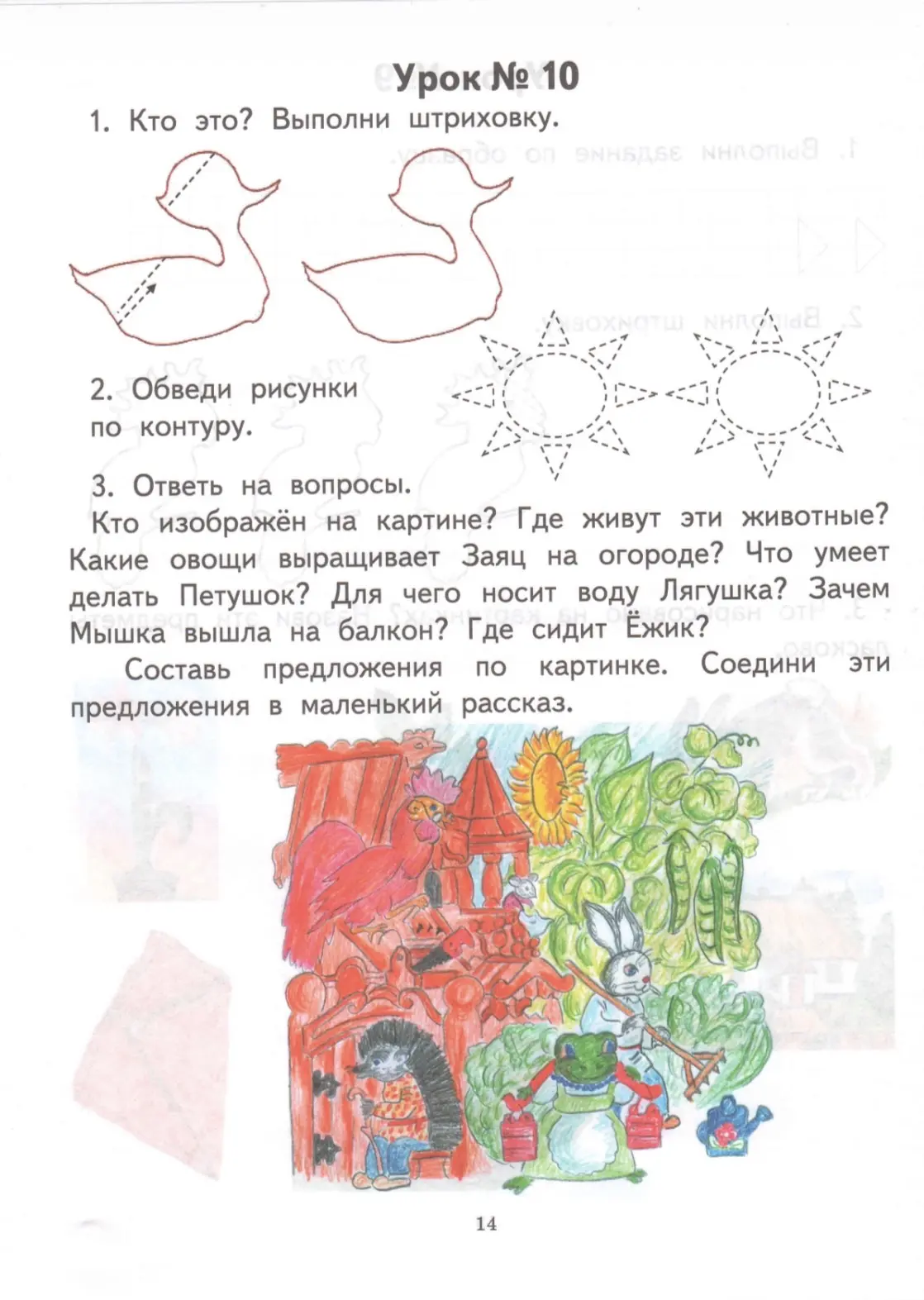 Урок № 10

1. Кто это? Выполни штриховку.

2. Обведи рисунки по контуру.

3. Ответь на вопросы.

Кто изображён на картине? Где живут эти животные? Какие овощи выращивает Заяц на огороде? Что умеет делать Петушок? Для чего носит воду Лягушка? Зачем Мышка вышла на балкон? Где сидит Ёжик?

Составь предложения по картинке. Соедини эти предложения в маленький рассказ.

14